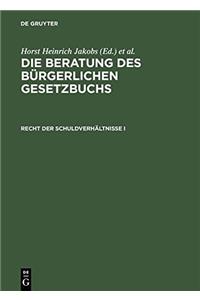 DE GRUYTER

Horst Heinrich Jakobs (Ed.) et al.

DIE BERATUNG DES BÜRGERLICHEN GESETZBUCHS

RECHT DER SCHULDVERHÄLTNISSE I

DE G